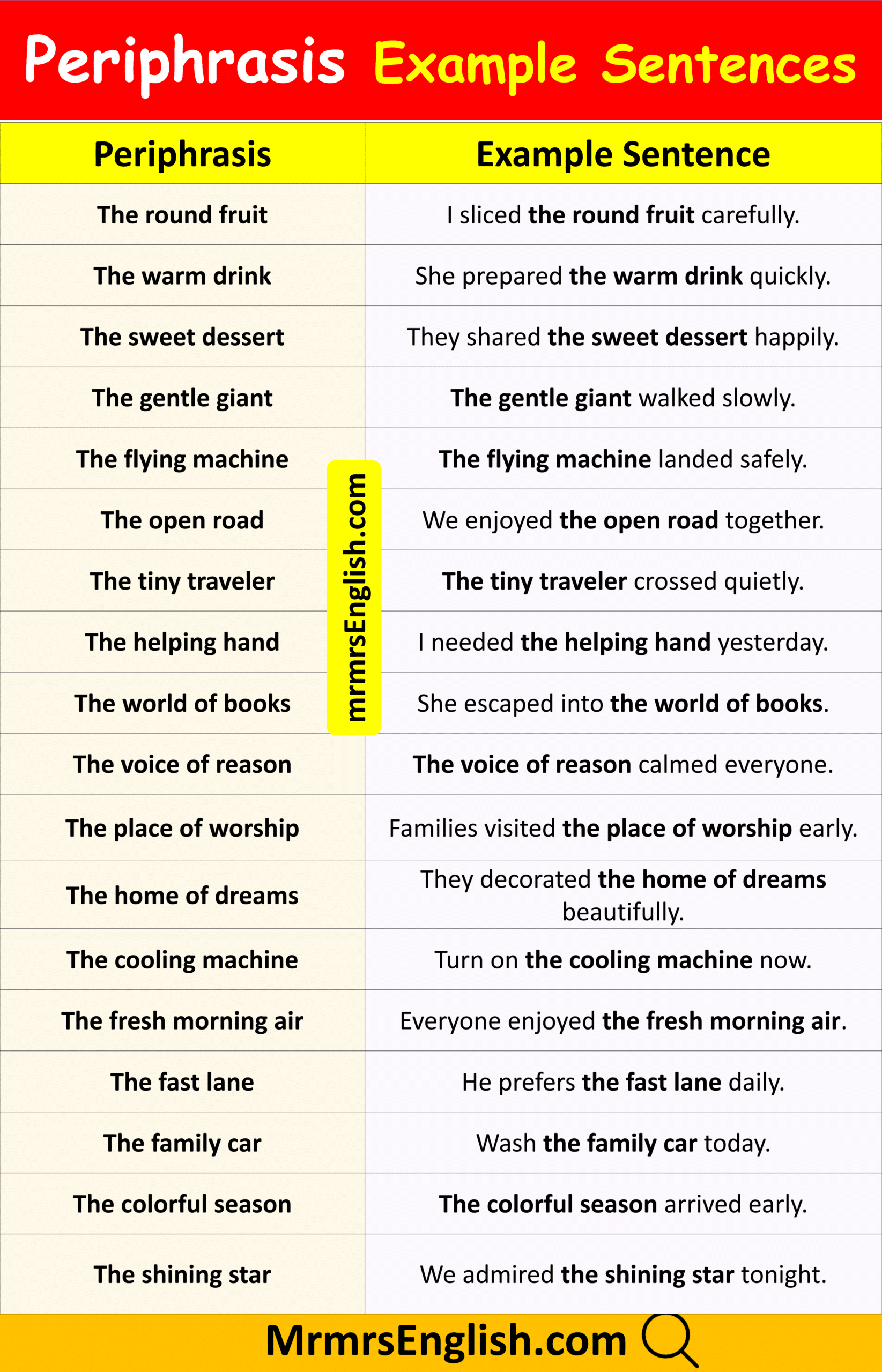 Periphrasis Example Sentences

| Periphrasis | Example Sentence |
|---|---|
| The round fruit | I sliced the round fruit carefully. |
| The warm drink | She prepared the warm drink quickly. |
| The sweet dessert | They shared the sweet dessert happily. |
| The gentle giant | The gentle giant walked slowly. |
| The flying machine | The flying machine landed safely. |
| The open road | We enjoyed the open road together. |
| The tiny traveler | The tiny traveler crossed quietly. |
| The helping hand | I needed the helping hand yesterday. |
| The world of books | She escaped into the world of books. |
| The voice of reason | The voice of reason calmed everyone. |
| The place of worship | Families visited the place of worship early. |
| The home of dreams | They decorated the home of dreams beautifully. |
| The cooling machine | Turn on the cooling machine now. |
| The fresh morning air | Everyone enjoyed the fresh morning air. |
| The fast lane | He prefers the fast lane daily. |
| The family car | Wash the family car today. |
| The colorful season | The colorful season arrived early. |
| The shining star | We admired the shining star tonight. |

MrmrsEnglish.com

mrmrsEnglish.com